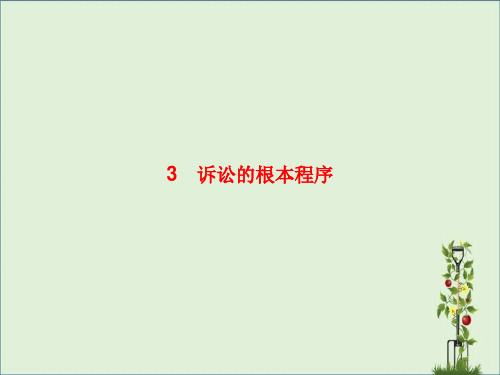 3　诉讼的根本程序